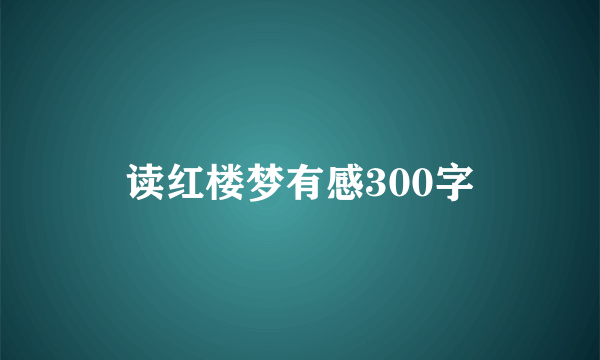 读红楼梦有感300字